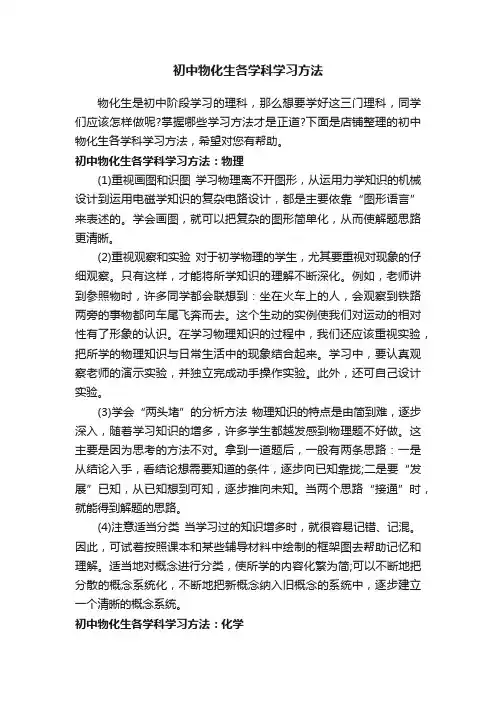 初中物化生各学科学习方法

物化生是初中阶段学习的理科，那么想要学好这三门理科，同学们应该怎样做呢?掌握哪些学习方法才是正道?下面是店铺整理的初中物化生各学科学习方法，希望对您有帮助。

初中物化生各学科学习方法：物理

(1)重视画图和识图 学习物理离不开图形，从运用力学知识的机械设计到运用电磁学知识的复杂电路设计，都是主要依靠“图形语言”来表述的。学会画图，就可以把复杂的图形简单化，从而使解题思路更清晰。

(2)重视观察和实验 对于初学物理的学生，尤其要重视对现象的仔细观察。只有这样，才能将所学知识的理解不断深化。例如，老师讲到参照物时，许多同学都会联想到：坐在火车上的人，会观察到铁路两旁的事物都向车尾飞奔而去。这个生动的实例使我们对运动的相对性有了形象的认识。在学习物理知识的过程中，我们还应该重视实验，把所学的物理知识与日常生活中的现象结合起来。学习中，要认真观察老师的演示实验，并独立完成动手操作实验。此外，还可自己设计实验。

(3)学会“两头堵”的分析方法 物理知识的特点是由简到难，逐步深入，随着学习知识的增多，许多学生都越发感到物理题不好做。这主要是因为思考的方法不对。拿到一道题后，一般有两条思路：一是从结论入手，看结论想需要知道的条件，逐步向已知靠拢;二是要“发展”已知，从已知想到可知，逐步推向未知。当两个思路“接通”时，就能得到解题的思路。

(4)注意适当分类 当学习过的知识增多时，就很容易记错、记混。因此，可试着按照课本和某些辅导材料中绘制的框架图去帮助记忆和理解。适当地对概念进行分类，使所学的内容化繁为简;可以不断地把分散的概念系统化，不断地把新概念纳入旧概念的系统中，逐步建立一个清晰的概念系统。

初中物化生各学科学习方法：化学